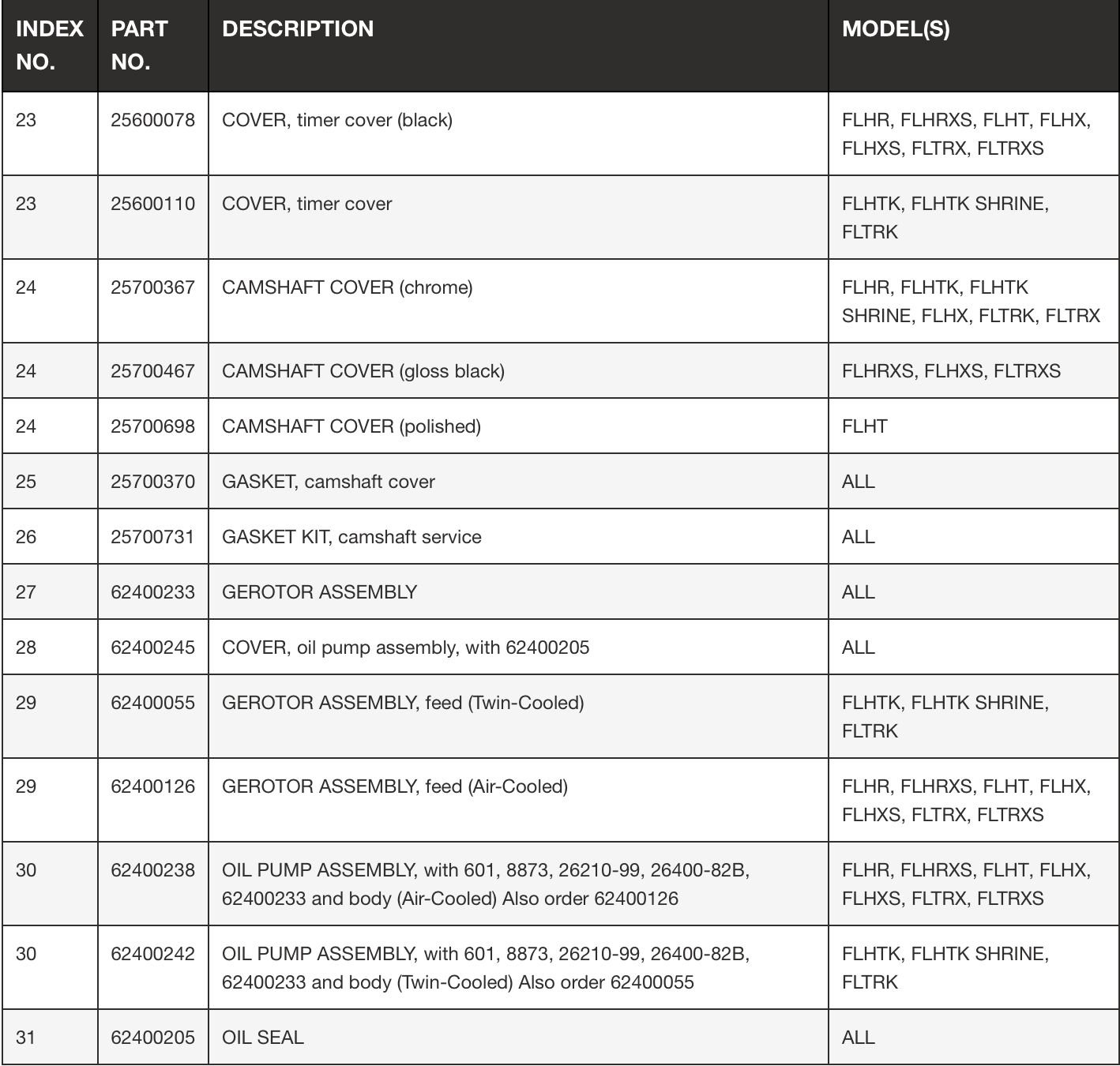 | INDEX NO. | PART NO. | DESCRIPTION | MODEL(S) |
|---|---|---|---|
| 23 | 25600078 | COVER, timer cover (black) | FLHR, FLHRXS, FLHT, FLHX, FLHXS, FLTRX, FLTRXS |
| 23 | 25600110 | COVER, timer cover | FLHTK, FLHTK SHRINE, FLTRK |
| 24 | 25700367 | CAMSHAFT COVER (chrome) | FLHR, FLHTK, FLHTK SHRINE, FLHX, FLTRK, FLTRX |
| 24 | 25700467 | CAMSHAFT COVER (gloss black) | FLHRXS, FLHXS, FLTRXS |
| 24 | 25700698 | CAMSHAFT COVER (polished) | FLHT |
| 25 | 25700370 | GASKET, camshaft cover | ALL |
| 26 | 25700731 | GASKET KIT, camshaft service | ALL |
| 27 | 62400233 | GEROTOR ASSEMBLY | ALL |
| 28 | 62400245 | COVER, oil pump assembly, with 62400205 | ALL |
| 29 | 62400055 | GEROTOR ASSEMBLY, feed (Twin-Cooled) | FLHTK, FLHTK SHRINE, FLTRK |
| 29 | 62400126 | GEROTOR ASSEMBLY, feed (Air-Cooled) | FLHR, FLHRXS, FLHT, FLHX, FLHXS, FLTRX, FLTRXS |
| 30 | 62400238 | OIL PUMP ASSEMBLY, with 601, 8873, 26210-99, 26400-82B, 62400233 and body (Air-Cooled) Also order 62400126 | FLHR, FLHRXS, FLHT, FLHX, FLHXS, FLTRX, FLTRXS |
| 30 | 62400242 | OIL PUMP ASSEMBLY, with 601, 8873, 26210-99, 26400-82B, 62400233 and body (Twin-Cooled) Also order 62400055 | FLHTK, FLHTK SHRINE, FLTRK |
| 31 | 62400205 | OIL SEAL | ALL |